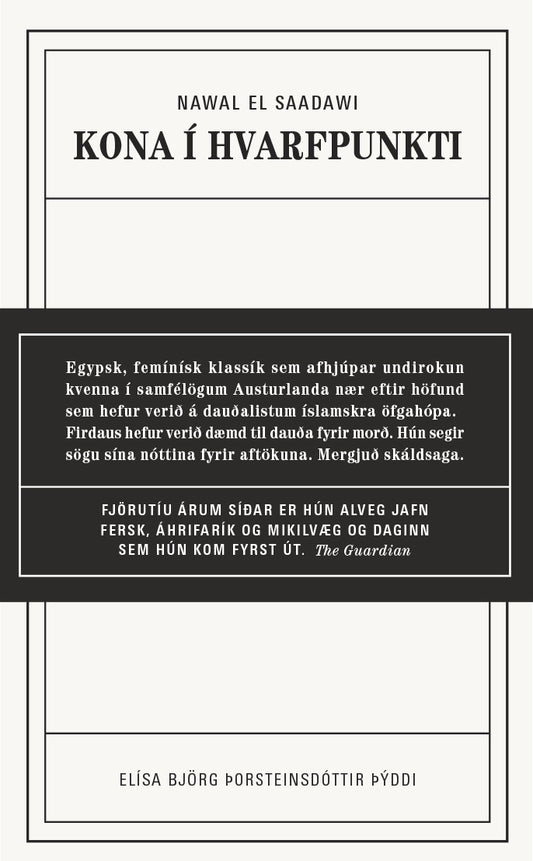 NAWAL EL SAADAWI

KONA Í HVARFPUNKTI

Egypsk, femínísk klassík sem afhjúpar undirokun kvenna í samfélögum Austurlanda nær eftir höfund sem hefur verið á dauðalistum íslamskra öfgahópa. Firdaus hefur verið dæmd til dauða fyrir morð. Hún segir sögu sína nóttina fyrir aftökuna. Mergjuð skáldsaga.

FJÖRUTÍU ÁRUM SÍÐAR ER HÚN ALVEG JAFN FERSK, ÁHRIFARÍK OG MIKILVÆG OG DAGINN SEM HÚN KOM FYRST ÚT. The Guardian

ELÍSA BJÖRG ÞORSTEINSDÓTTIR ÞÝDDI